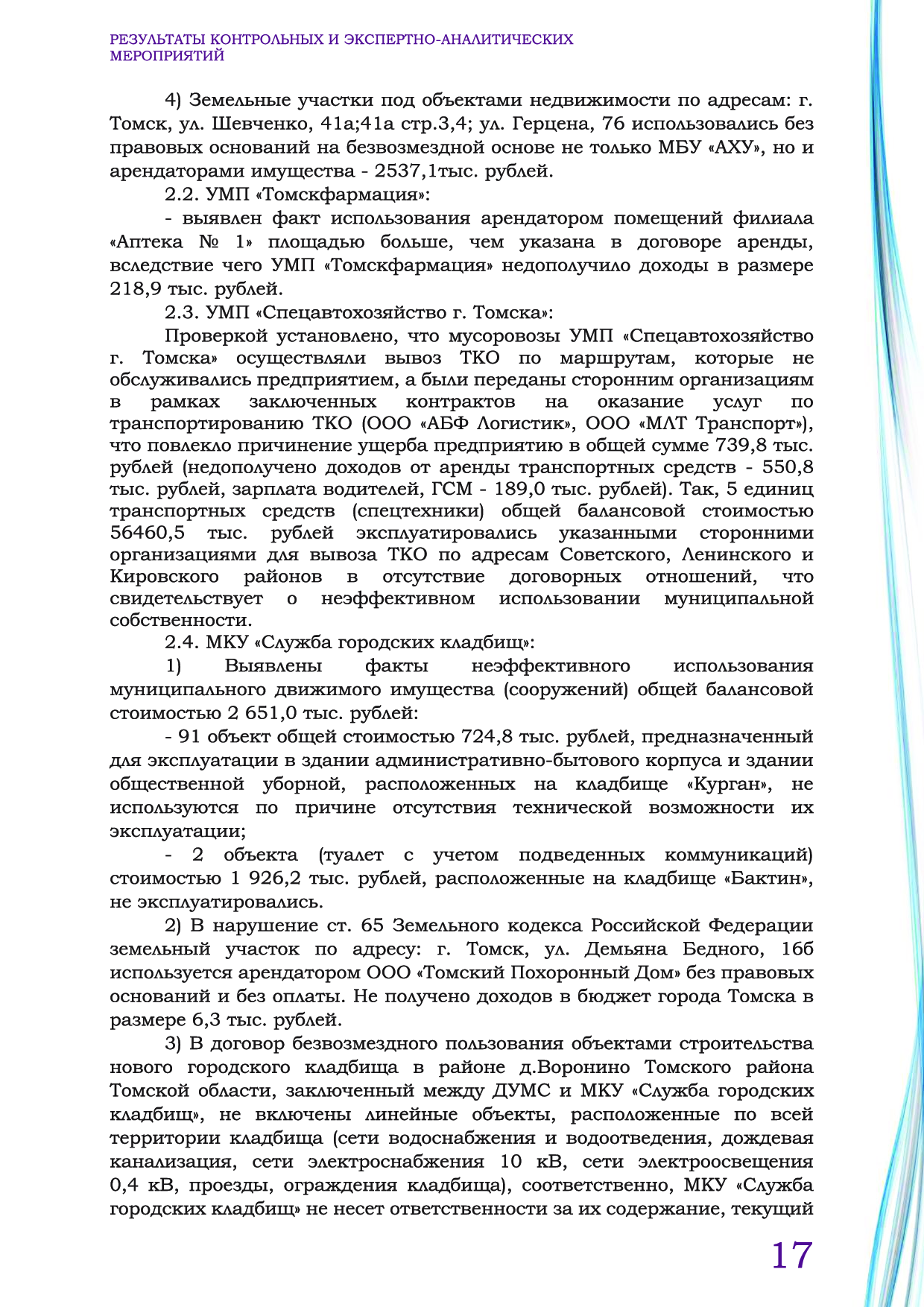 РЕЗУЛЬТАТЫ КОНТРОЛЬНЫХ И ЭКСПЕРТНО-АНАЛИТИЧЕСКИХ МЕРОПРИЯТИЙ

4) Земельные участки под объектами недвижимости по адресам: г. Томск, ул. Шевченко, 41а;41а стр.3,4; ул. Герцена, 76 использовались без правовых оснований на безвозмездной основе не только МБУ «АХУ», но и арендаторами имущества - 2537,1тыс. рублей.

2.2. УМП «Томскфармация»:

- выявлен факт использования арендатором помещений филиала «Аптека № 1» площадью больше, чем указана в договоре аренды, вследствие чего УМП «Томскфармация» недополучило доходы в размере 218,9 тыс. рублей.

2.3. УМП «Спецавтохозяйство г. Томска»:

Проверкой установлено, что мусоровозы УМП «Спецавтохозяйство г. Томска» осуществляли вывоз ТКО по маршрутам, которые не обслуживались предприятием, а были переданы сторонним организациям в рамках заключенных контрактов на оказание услуг по транспортированию ТКО (ООО «АБФ Логистик», ООО «МЛТ Транспорт»), что повлекло причинение ущерба предприятию в общей сумме 739,8 тыс. рублей (недополучено доходов от аренды транспортных средств - 550,8 тыс. рублей, зарплата водителей, ГСМ - 189,0 тыс. рублей). Так, 5 единиц транспортных средств (спецтехники) общей балансовой стоимостью 56460,5 тыс. рублей эксплуатировались указанными сторонними организациями для вывоза ТКО по адресам Советского, Ленинского и Кировского районов в отсутствие договорных отношений, что свидетельствует о неэффективном использовании муниципальной собственности.

2.4. МКУ «Служба городских кладбищ»:

1) Выявлены факты неэффективного использования муниципального движимого имущества (сооружений) общей балансовой стоимостью 2 651,0 тыс. рублей:

- 91 объект общей стоимостью 724,8 тыс. рублей, предназначенный для эксплуатации в здании административно-бытового корпуса и здании общественной уборной, расположенных на кладбище «Курган», не используются по причине отсутствия технической возможности их эксплуатации;

- 2 объекта (туалет с учетом подведенных коммуникаций) стоимостью 1 926,2 тыс. рублей, расположенные на кладбище «Бактин», не эксплуатировались.

2) В нарушение ст. 65 Земельного кодекса Российской Федерации земельный участок по адресу: г. Томск, ул. Демьяна Бедного, 16б используется арендатором ООО «Томский Похоронный Дом» без правовых оснований и без оплаты. Не получено доходов в бюджет города Томска в размере 6,3 тыс. рублей.

3) В договор безвозмездного пользования объектами строительства нового городского кладбища в районе д.Воронино Томского района Томской области, заключенный между ДУМС и МКУ «Служба городских кладбищ», не включены линейные объекты, расположенные по всей территории кладбища (сети водоснабжения и водоотведения, дождевая канализация, сети электроснабжения 10 кВ, сети электроосвещения 0,4 кВ, проезды, ограждения кладбища), соответственно, МКУ «Служба городских кладбищ» не несет ответственности за их содержание, текущий

17